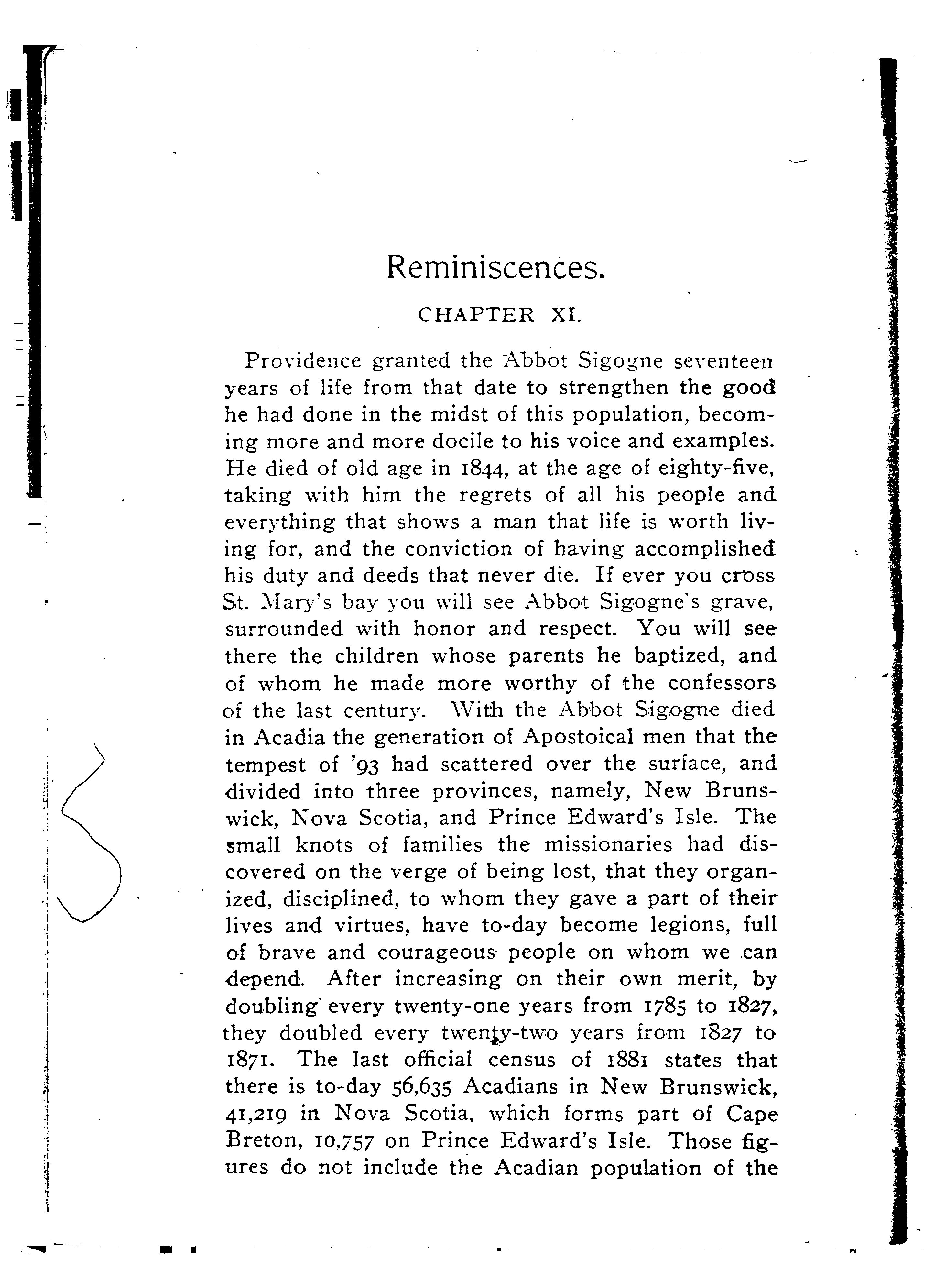 Reminiscences.

CHAPTER XI.

Providence granted the Abbot Sigogne seventeen years of life from that date to strengthen the good he had done in the midst of this population, becoming more and more docile to his voice and examples. He died of old age in 1844, at the age of eighty-five, taking with him the regrets of all his people and everything that shows a man that life is worth living for, and the conviction of having accomplished his duty and deeds that never die. If ever you cross St. Mary's bay you will see Abbot Sigogne's grave, surrounded with honor and respect. You will see there the children whose parents he baptized, and of whom he made more worthy of the confessors of the last century. With the Abbot Sigogne died in Acadia the generation of Apostoical men that the tempest of '93 had scattered over the surface, and divided into three provinces, namely, New Brunswick, Nova Scotia, and Prince Edward's Isle. The small knots of families the missionaries had discovered on the verge of being lost, that they organized, disciplined, to whom they gave a part of their lives and virtues, have to-day become legions, full of brave and courageous people on whom we can depend. After increasing on their own merit, by doubling every twenty-one years from 1785 to 1827, they doubled every twenty-two years from 1827 to 1871. The last official census of 1881 states that there is to-day 56,635 Acadians in New Brunswick, 41,219 in Nova Scotia, which forms part of Cape Breton, 10,757 on Prince Edward's Isle. Those figures do not include the Acadian population of the